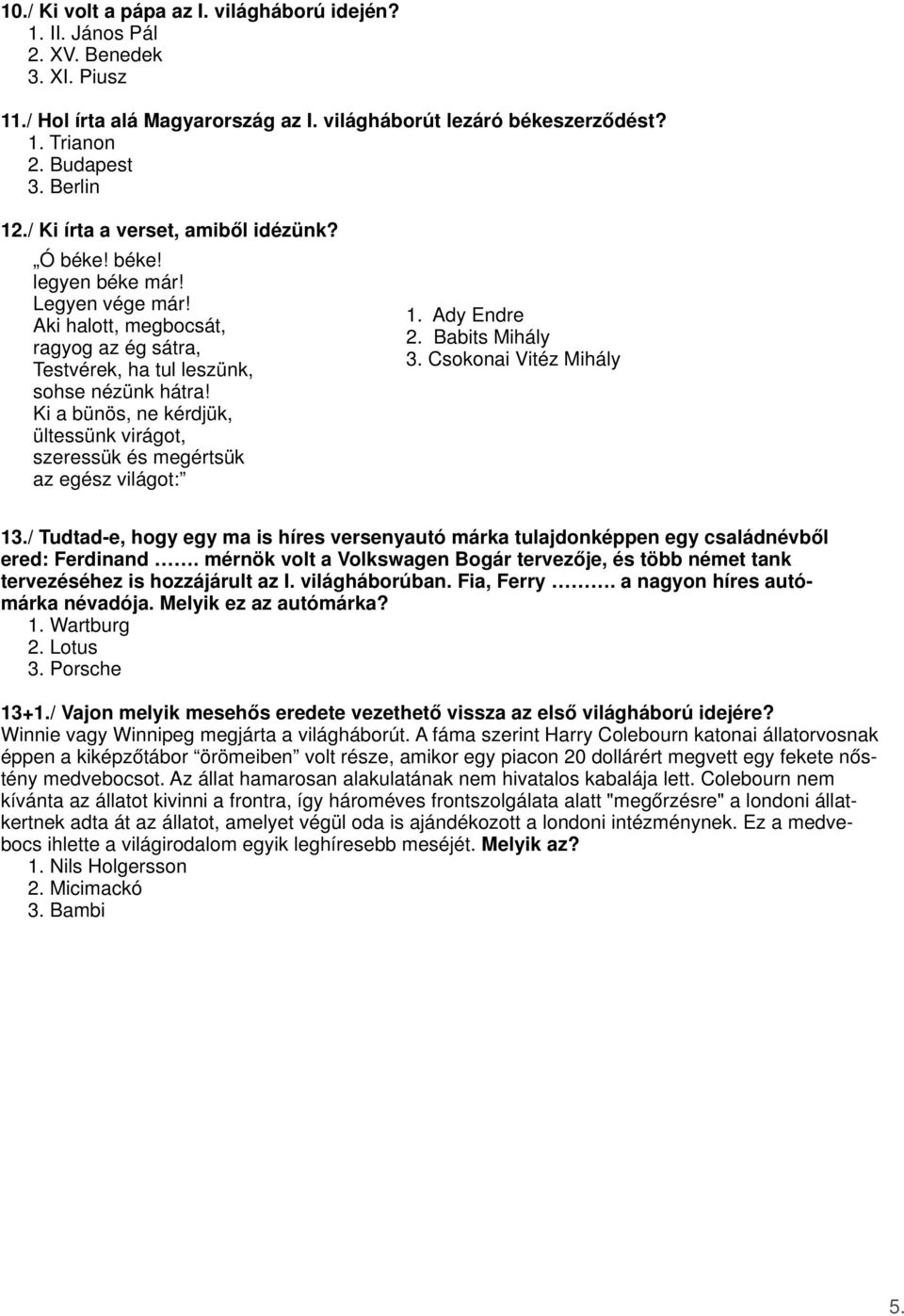 10./ Ki volt a pápa az I. világháború idején?
1. II. János Pál
2. XV. Benedek
3. XI. Piusz

11./ Hol írta alá Magyarország az I. világháborút lezáró békeszerződést?
1. Trianon
2. Budapest
3. Berlin

12./ Ki írta a verset, amiből idézünk?

„Ó béke! béke!
legyen béke már!
Legyen vége már!
Aki halott, megbocsát,
ragyog az ég sátra,
Testvérek, ha tul leszünk,
sohse nézünk hátra!
Ki a bünös, ne kérdjük,
ültessünk virágot,
szeressük és megértsük
az egész világot:”

1. Ady Endre
2. Babits Mihály
3. Csokonai Vitéz Mihály

13./ Tudtad-e, hogy egy ma is híres versenyautó márka tulajdonképpen egy családnévből ered: Ferdinand ……. mérnök volt a Volkswagen Bogár tervezője, és több német tank tervezéséhez is hozzájárult az I. világháborúban. Fia, Ferry ………. a nagyon híres autómárka névadója. Melyik ez az autómárka?
1. Wartburg
2. Lotus
3. Porsche

13+1./ Vajon melyik mesehős eredete vezethető vissza az első világháború idejére?
Winnie vagy Winnipeg megjárta a világháborút. A fáma szerint Harry Colebourn katonai állatorvosnak éppen a kiképzőtábor “örömeiben” volt része, amikor egy piacon 20 dollárért megvett egy fekete nőstény medvebocsot. Az állat hamarosan alakulatának nem hivatalos kabalája lett. Colebourn nem kívánta az állatot kivinni a frontra, így hároméves frontszolgálata alatt "megőrzésre" a londoni állatkertnek adta át az állatot, amelyet végül oda is ajándékozott a londoni intézménynek. Ez a medvebocs ihlette a világirodalom egyik leghíresebb meséjét. Melyik az?
1. Nils Holgersson
2. Micimackó
3. Bambi

5.